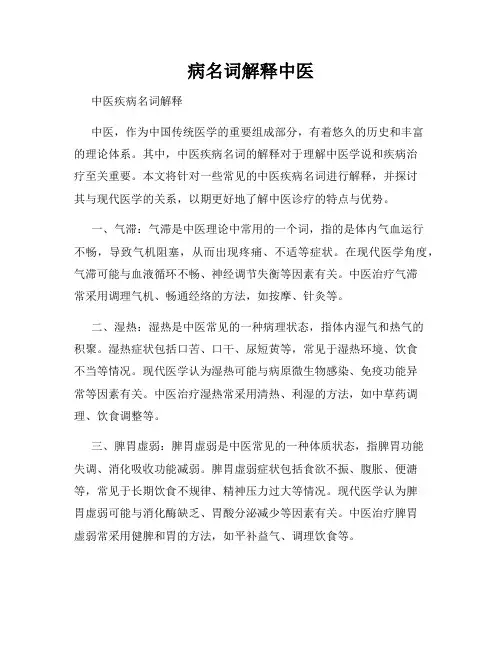 病名词解释中医

中医疾病名词解释

中医，作为中国传统医学的重要组成部分，有着悠久的历史和丰富的理论体系。其中，中医疾病名词的解释对于理解中医学说和疾病治疗至关重要。本文将针对一些常见的中医疾病名词进行解释，并探讨其与现代医学的关系，以期更好地了解中医诊疗的特点与优势。

一、气滞：气滞是中医理论中常用的一个词，指的是体内气血运行不畅，导致气机阻塞，从而出现疼痛、不适等症状。在现代医学角度，气滞可能与血液循环不畅、神经调节失衡等因素有关。中医治疗气滞常采用调理气机、畅通经络的方法，如按摩、针灸等。

二、湿热：湿热是中医常见的一种病理状态，指体内湿气和热气的积聚。湿热症状包括口苦、口干、尿短黄等，常见于湿热环境、饮食不当等情况。现代医学认为湿热可能与病原微生物感染、免疫功能异常等因素有关。中医治疗湿热常采用清热、利湿的方法，如中草药调理、饮食调整等。

三、脾胃虚弱：脾胃虚弱是中医常见的一种体质状态，指脾胃功能失调、消化吸收功能减弱。脾胃虚弱症状包括食欲不振、腹胀、便溏等，常见于长期饮食不规律、精神压力过大等情况。现代医学认为脾胃虚弱可能与消化酶缺乏、胃酸分泌减少等因素有关。中医治疗脾胃虚弱常采用健脾和胃的方法，如平补益气、调理饮食等。